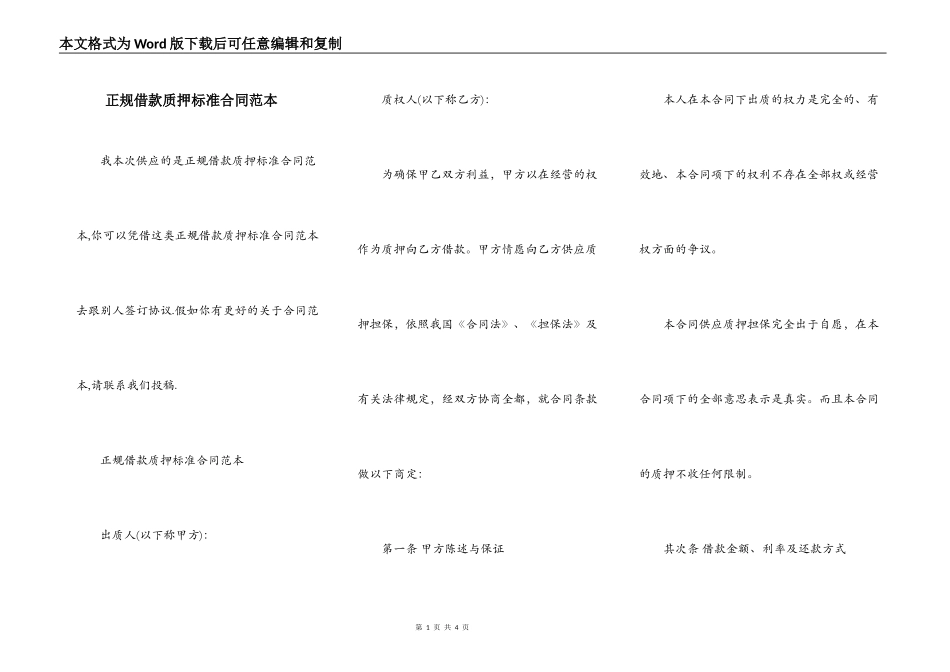 本文格式为Word版下载后可任意编辑和复制

正规借款质押标准合同范本

我本次供应的是正规借款质押标准合同范本,你可以凭借这类正规借款质押标准合同范本去跟别人签订协议.假如你有更好的关于合同范本,请联系我们投稿.

正规借款质押标准合同范本

出质人(以下称甲方):

质权人(以下称乙方):

为确保甲乙双方利益，甲方以在经营的权作为质押向乙方借款。甲方情愿向乙方供应质押担保，依照我国《合同法》、《担保法》及有关法律规定，经双方协商全都，就合同条款做以下商定:

第一条 甲方陈述与保证

本人在本合同下出质的权力是完全的、有效地、本合同项下的权利不存在全部权或经营权方面的争议。

本合同供应质押担保完全出于自愿，在本合同项下的全部意思表示是真实。而且本合同的质押不收任何限制。

其次条 借款金额、利率及还款方式

第 1 页 共 4 页